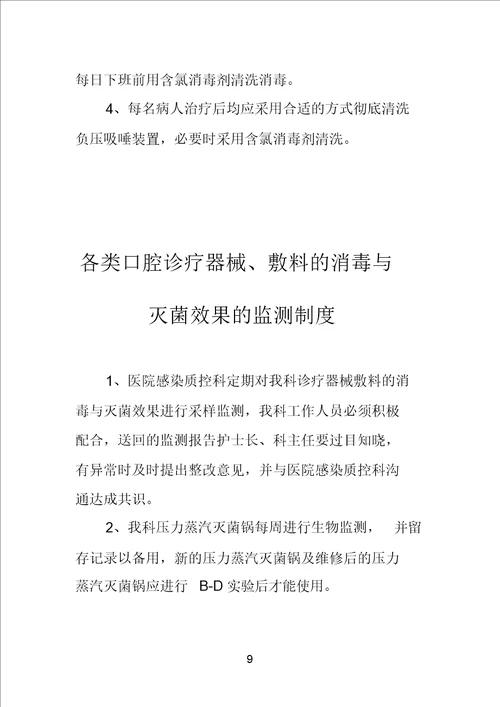 每日下班前用含氯消毒剂清洗消毒。

4、每名病人治疗后均应采用合适的方式彻底清洗负压吸唾装置，必要时采用含氯消毒剂清洗。

各类口腔诊疗器械、敷料的消毒与灭菌效果的监测制度

1、医院感染质控科定期对我科诊疗器械敷料的消毒与灭菌效果进行采样监测，我科工作人员必须积极配合，送回的监测报告护士长、科主任要过目知晓，有异常时及时提出整改意见，并与医院感染质控科沟通达成共识。

2、我科压力蒸汽灭菌锅每周进行生物监测， 并留存记录以备用，新的压力蒸汽灭菌锅及维修后的压力蒸汽灭菌锅应进行 B-D 实验后才能使用。

9